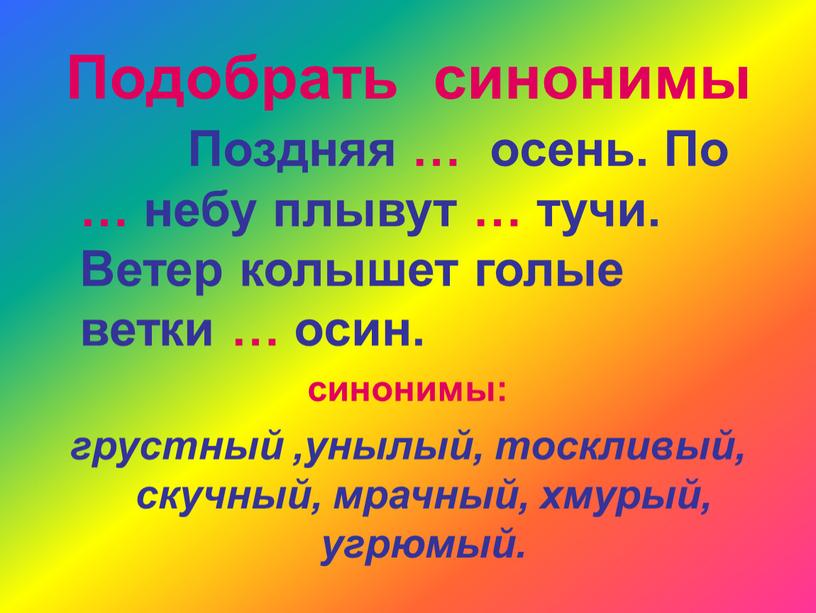 Подобрать синонимы

Поздняя … осень. По … небу плывут … тучи. Ветер колышет голые ветки … осин.

синонимы:

грустный ,унылый, тоскливый, скучный, мрачный, хмурый, угрюмый.